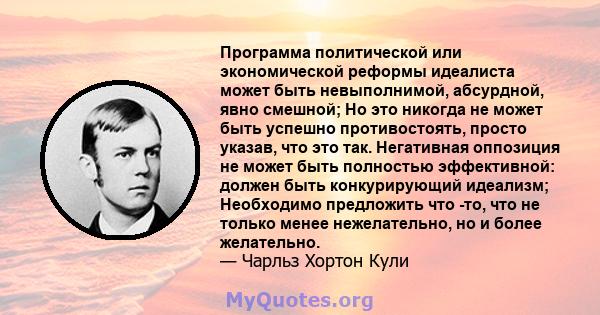 Программа политической или экономической реформы идеалиста может быть невыполнимой, абсурдной, явно смешной; Но это никогда не может быть успешно противостоять, просто указав, что это так. Негативная оппозиция не может быть полностью эффективной: должен быть конкурирующий идеализм; Необходимо предложить что -то, что не только менее нежелательно, но и более желательно.
— Чарльз Хортон Кули

MyQuotes.org